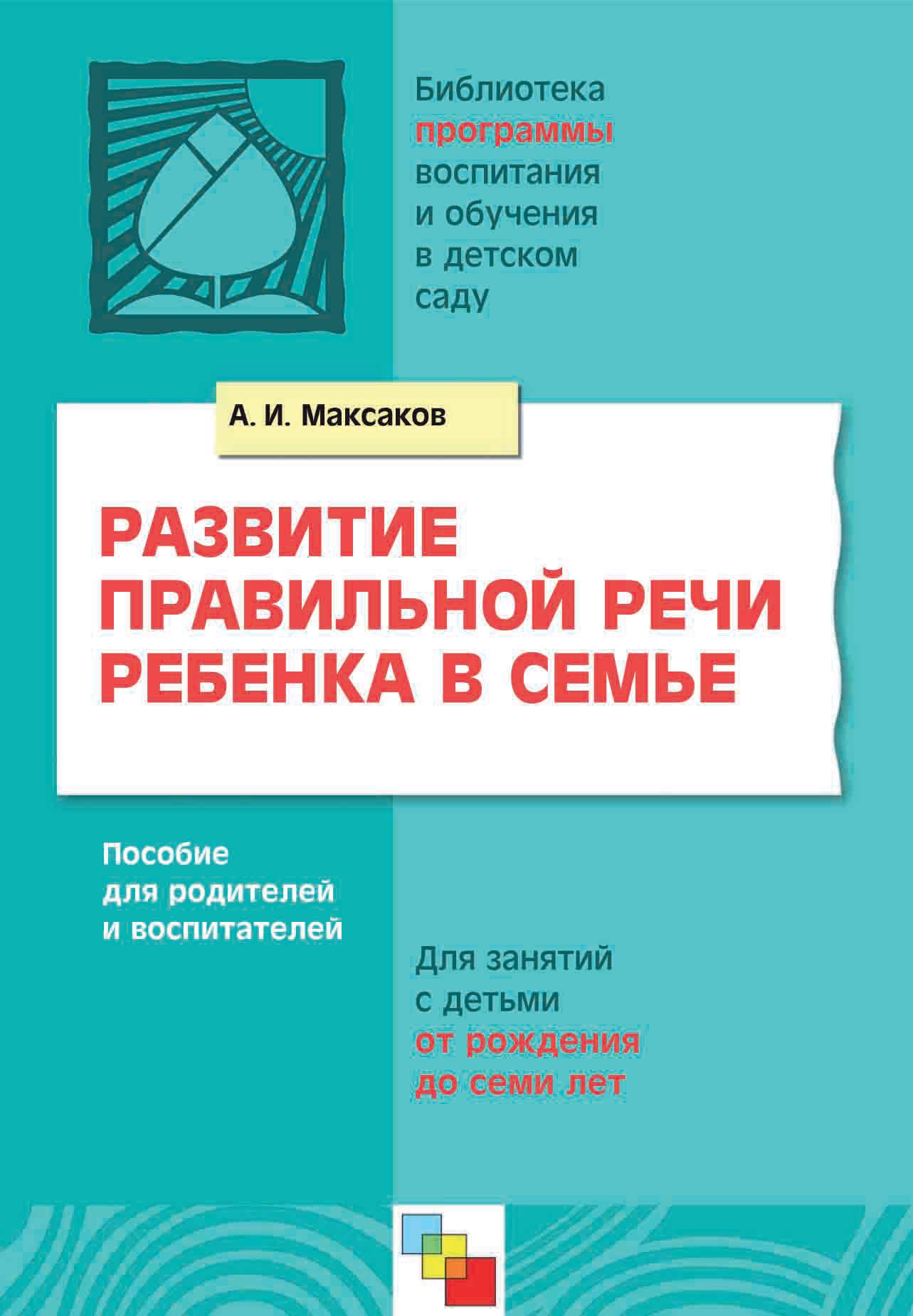 Библиотека программы воспитания и обучения в детском саду

А. И. Максаков

РАЗВИТИЕ ПРАВИЛЬНОЙ РЕЧИ РЕБЕНКА В СЕМЬЕ

Пособие для родителей и воспитателей

Для занятий с детьми от рождения до семи лет